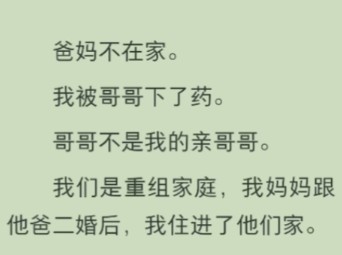 爸妈不在家。

我被哥哥下了药。

哥哥不是我的亲哥哥。

我们是重组家庭，我妈妈跟他爸二婚后，我住进了他们家。